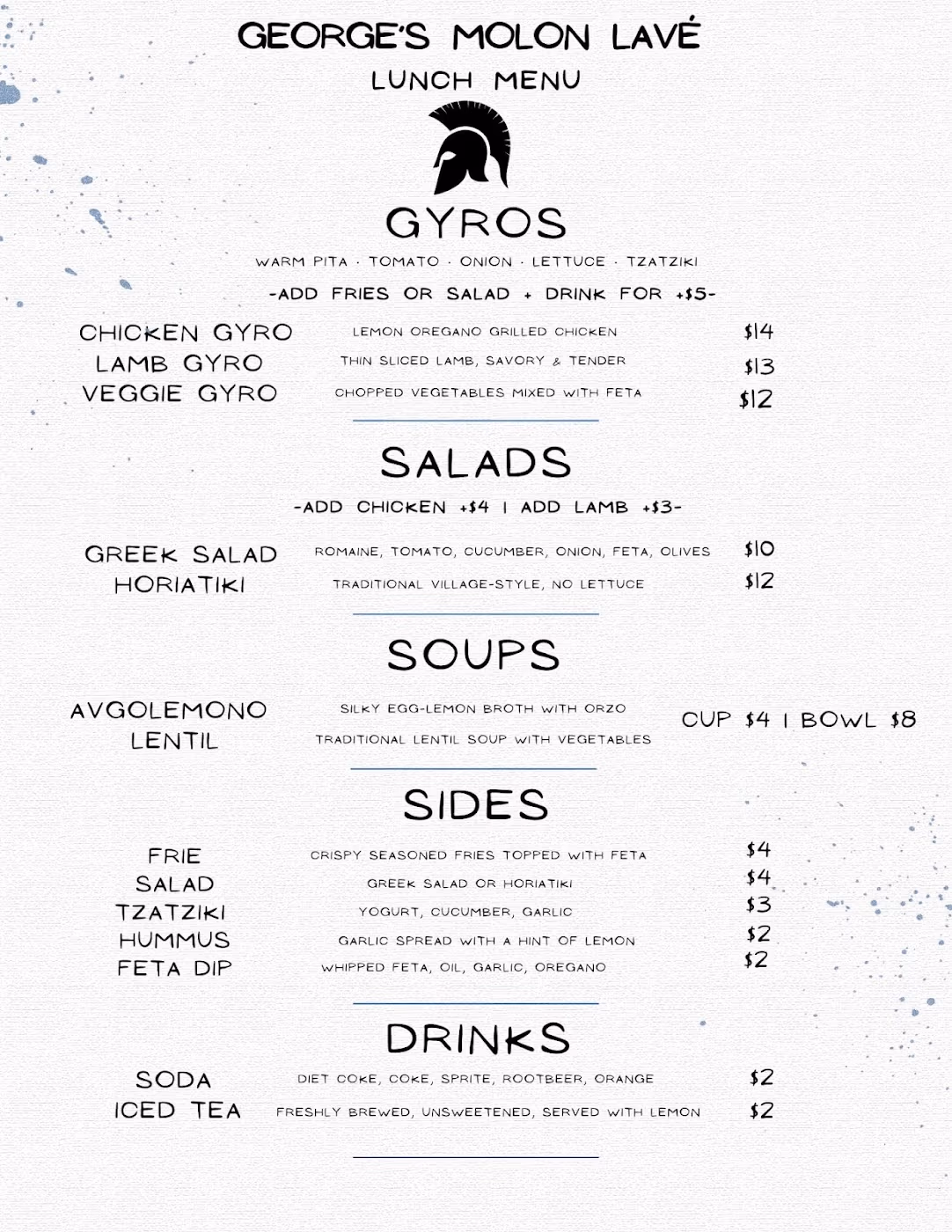 GEORGE'S MOLON LAVÉ
LUNCH MENU

GYROS

WARM PITA · TOMATO · ONION · LETTUCE · TZATZIKI

-ADD FRIES OR SALAD + DRINK FOR +$5-

CHICKEN GYRO LEMON OREGANO GRILLED CHICKEN $14
LAMB GYRO THIN SLICED LAMB, SAVORY & TENDER $13
VEGGIE GYRO CHOPPED VEGETABLES MIXED WITH FETA $12

SALADS

-ADD CHICKEN +$4 | ADD LAMB +$3-

GREEK SALAD ROMAINE, TOMATO, CUCUMBER, ONION, FETA, OLIVES $10
HORIATIKI TRADITIONAL VILLAGE-STYLE, NO LETTUCE $12

SOUPS

AVGOLEMONO SILKY EGG-LEMON BROTH WITH ORZO
LENTIL TRADITIONAL LENTIL SOUP WITH VEGETABLES
CUP $4 | BOWL $8

SIDES

FRIE CRISPY SEASONED FRIES TOPPED WITH FETA $4
SALAD GREEK SALAD OR HORIATIKI $4
TZATZIKI YOGURT, CUCUMBER, GARLIC $3
HUMMUS GARLIC SPREAD WITH A HINT OF LEMON $2
FETA DIP WHIPPED FETA, OIL, GARLIC, OREGANO $2

DRINKS

SODA DIET COKE, COKE, SPRITE, ROOTBEER, ORANGE $2
ICED TEA FRESHLY BREWED, UNSWEETENED, SERVED WITH LEMON $2